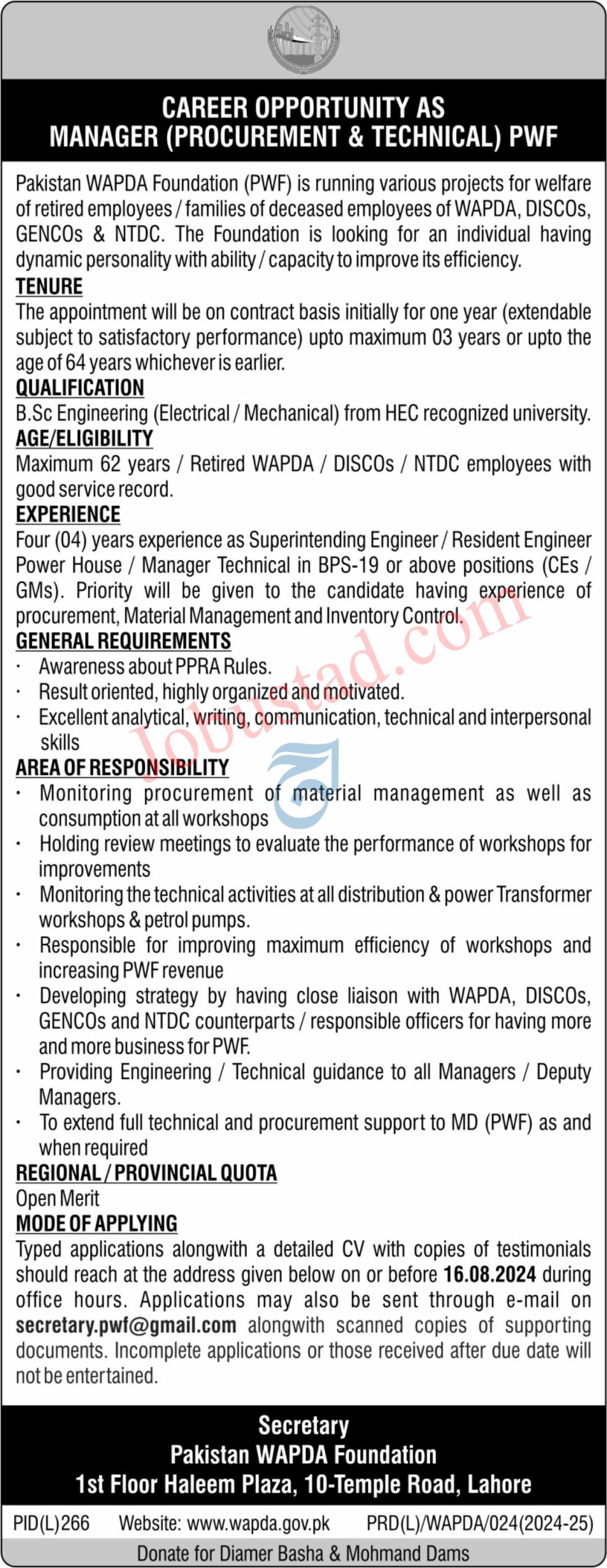 CAREER OPPORTUNITY AS
MANAGER (PROCUREMENT & TECHNICAL) PWF

Pakistan WAPDA Foundation (PWF) is running various projects for welfare of retired employees / families of deceased employees of WAPDA, DISCOs, GENCOs & NTDC. The Foundation is looking for an individual having dynamic personality with ability / capacity to improve its efficiency.

TENURE
The appointment will be on contract basis initially for one year (extendable subject to satisfactory performance) upto maximum 03 years or upto the age of 64 years whichever is earlier.

QUALIFICATION
B.Sc Engineering (Electrical / Mechanical) from HEC recognized university.

AGE/ELIGIBILITY
Maximum 62 years / Retired WAPDA / DISCOs / NTDC employees with good service record.

EXPERIENCE
Four (04) years experience as Superintending Engineer / Resident Engineer Power House / Manager Technical in BPS-19 or above positions (CEs / GMs). Priority will be given to the candidate having experience of procurement, Material Management and Inventory Control.

GENERAL REQUIREMENTS
· Awareness about PPRA Rules.
· Result oriented, highly organized and motivated.
· Excellent analytical, writing, communication, technical and interpersonal skills

AREA OF RESPONSIBILITY
· Monitoring procurement of material management as well as consumption at all workshops
· Holding review meetings to evaluate the performance of workshops for improvements
· Monitoring the technical activities at all distribution & power Transformer workshops & petrol pumps.
· Responsible for improving maximum efficiency of workshops and increasing PWF revenue
· Developing strategy by having close liaison with WAPDA, DISCOs, GENCOs and NTDC counterparts / responsible officers for having more and more business for PWF.
· Providing Engineering / Technical guidance to all Managers / Deputy Managers.
· To extend full technical and procurement support to MD (PWF) as and when required

REGIONAL / PROVINCIAL QUOTA
Open Merit

MODE OF APPLYING
Typed applications alongwith a detailed CV with copies of testimonials should reach at the address given below on or before 16.08.2024 during office hours. Applications may also be sent through e-mail on secretary.pwf@gmail.com alongwith scanned copies of supporting documents. Incomplete applications or those received after due date will not be entertained.

Secretary
Pakistan WAPDA Foundation
1st Floor Haleem Plaza, 10-Temple Road, Lahore

PID(L)266 Website: www.wapda.gov.pk PRD(L)/WAPDA/024(2024-25)

Donate for Diamer Basha & Mohmand Dams

Jobustad.com